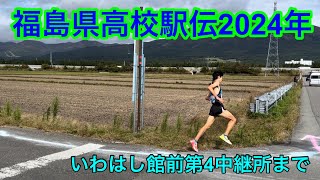 福島県高校駅伝2024年

いわはし館前第4中継所まで